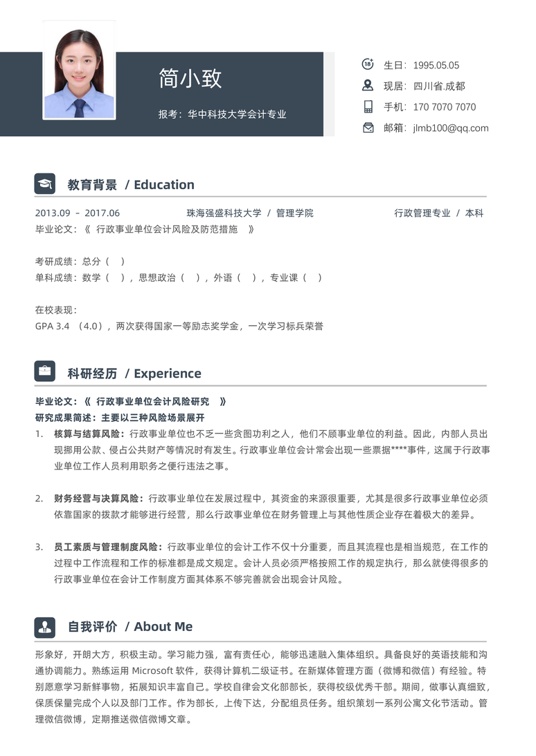 简小致

报考：华中科技大学会计专业

生日：1995.05.05
现居：四川省.成都
手机：170 7070 7070
邮箱：jlmb100@qq.com

教育背景 / Education

2013.09 - 2017.06 珠海强盛科技大学 / 管理学院 行政管理专业 / 本科
毕业论文：《 行政事业单位会计风险及防范措施 》

考研成绩：总分（ ）
单科成绩：数学（ ），思想政治（ ），外语（ ），专业课（ ）

在校表现：
GPA 3.4 （4.0），两次获得国家一等励志奖学金，一次学习标兵荣誉

科研经历 / Experience

毕业论文：《 行政事业单位会计风险研究 》
研究成果简述：主要以三种风险场景展开
1. 核算与结算风险：行政事业单位也不乏一些贪图功利之人，他们不顾事业单位的利益。因此，内部人员出现挪用公款、侵占公共财产等情况时有发生。行政事业单位会计常会出现一些票据****事件，这属于行政事业单位工作人员利用职务之便行违法之事。

2. 财务经营与决算风险：行政事业单位在发展过程中，其资金的来源很重要，尤其是很多行政事业单位必须依靠国家的拨款才能够进行经营，那么行政事业单位在财务管理上与其他性质企业存在着极大的差异。

3. 员工素质与管理制度风险：行政事业单位的会计工作不仅十分重要，而且其流程也是相当规范，在工作的过程中工作流程和工作的标准都是成文规定。会计人员必须严格按照工作的规定执行，那么就使得很多的行政事业单位在会计工作制度方面其体系不够完善就会出现会计风险。

自我评价 / About Me

形象好，开朗大方，积极主动。学习能力强，富有责任心，能够迅速融入集体组织。具备良好的英语技能和沟通协调能力。熟练运用 Microsoft 软件，获得计算机二级证书。在新媒体管理方面（微博和微信）有经验。特别愿意学习新鲜事物，拓展知识丰富自己。学校自律会文化部部长，获得校级优秀干部。期间，做事认真细致，保质保量完成个人以及部门工作。作为部长，上传下达，分配组员任务。组织策划一系列公寓文化节活动。管理微信微博，定期推送微信微博文章。